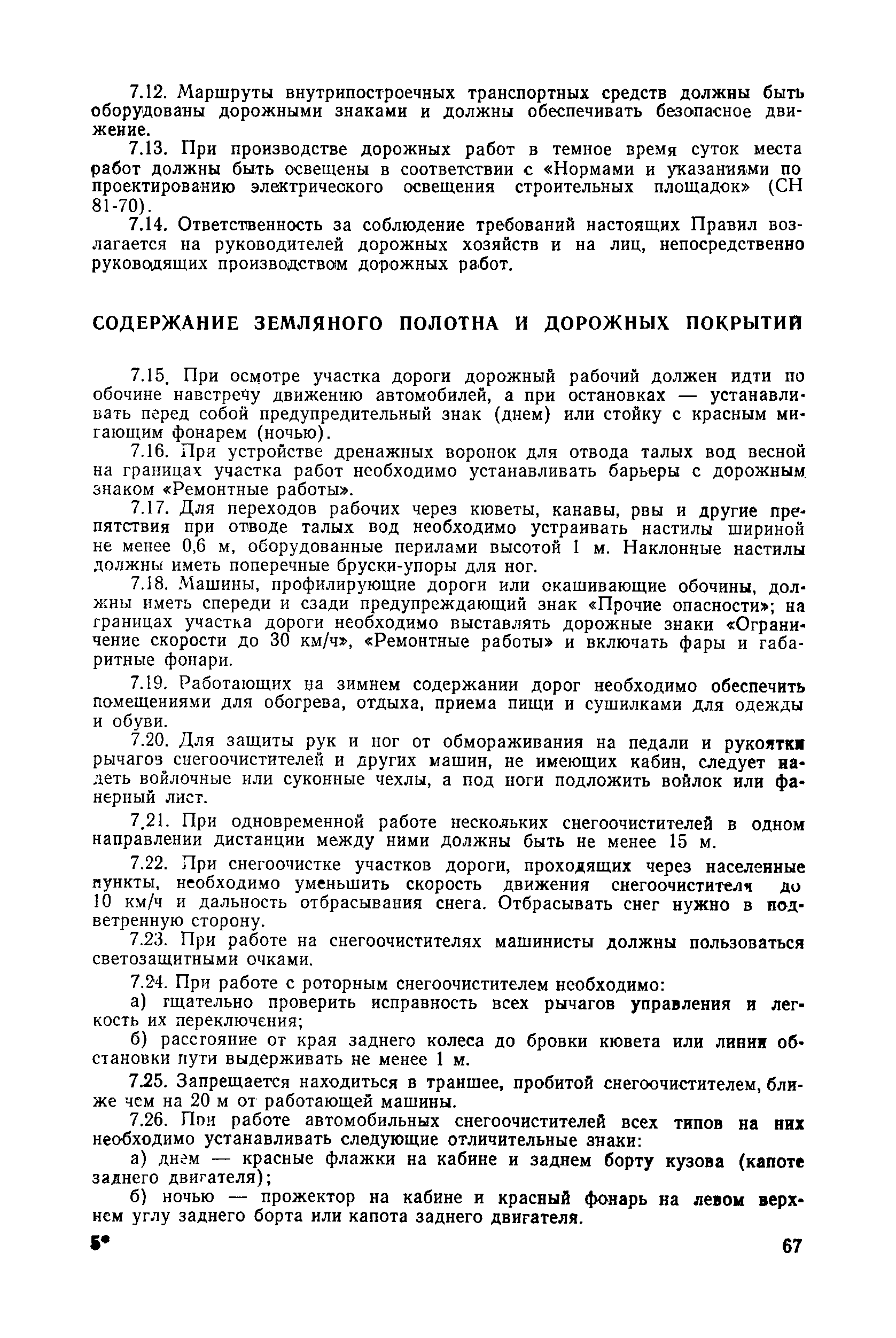 7.12. Маршруты внутрипостроечных транспортных средств должны быть оборудованы дорожными знаками и должны обеспечивать безопасное движение.

7.13. При производстве дорожных работ в темное время суток места работ должны быть освещены в соответствии с «Нормами и указаниями по проектированию электрического освещения строительных площадок» (СН 81-70).

7.14. Ответственность за соблюдение требований настоящих Правил возлагается на руководителей дорожных хозяйств и на лиц, непосредственно руководящих производством дорожных работ.

СОДЕРЖАНИЕ ЗЕМЛЯНОГО ПОЛОТНА И ДОРОЖНЫХ ПОКРЫТИЙ

7.15. При осмотре участка дороги дорожный рабочий должен идти по обочине навстречу движению автомобилей, а при остановках — устанавливать перед собой предупредительный знак (днем) или стойку с красным мигающим фонарем (ночью).

7.16. При устройстве дренажных воронок для отвода талых вод весной на границах участка работ необходимо устанавливать барьеры с дорожным знаком «Ремонтные работы».

7.17. Для переходов рабочих через кюветы, канавы, рвы и другие препятствия при отводе талых вод необходимо устраивать настилы шириной не менее 0,6 м, оборудованные перилами высотой 1 м. Наклонные настилы должны иметь поперечные бруски-упоры для ног.

7.18. Машины, профилирующие дороги или окашивающие обочины, должны иметь спереди и сзади предупреждающий знак «Прочие опасности»; на границах участка дороги необходимо выставлять дорожные знаки «Ограничение скорости до 30 км/ч», «Ремонтные работы» и включать фары и габаритные фонари.

7.19. Работающих на зимнем содержании дорог необходимо обеспечить помещениями для обогрева, отдыха, приема пищи и сушилками для одежды и обуви.

7.20. Для защиты рук и ног от обмораживания на педали и рукоятки рычагов снегоочистителей и других машин, не имеющих кабин, следует надеть войлочные или суконные чехлы, а под ноги подложить войлок или фанерный лист.

7.21. При одновременной работе нескольких снегоочистителей в одном направлении дистанции между ними должны быть не менее 15 м.

7.22. При снегоочистке участков дороги, проходящих через населенные пункты, необходимо уменьшить скорость движения снегоочистителя до 10 км/ч и дальность отбрасывания снега. Отбрасывать снег нужно в подветренную сторону.

7.23. При работе на снегоочистителях машинисты должны пользоваться светозащитными очками.

7.24. При работе с роторным снегоочистителем необходимо:

а) тщательно проверить исправность всех рычагов управления и легкость их переключения;

б) расстояние от края заднего колеса до бровки кювета или линии обстановки пути выдерживать не менее 1 м.

7.25. Запрещается находиться в траншее, пробитой снегоочистителем, ближе чем на 20 м от работающей машины.

7.26. При работе автомобильных снегоочистителей всех типов на них необходимо устанавливать следующие отличительные знаки:

а) днем — красные флажки на кабине и заднем борту кузова (капоте заднего двигателя);

б) ночью — прожектор на кабине и красный фонарь на левом верхнем углу заднего борта или капота заднего двигателя.

5* 67